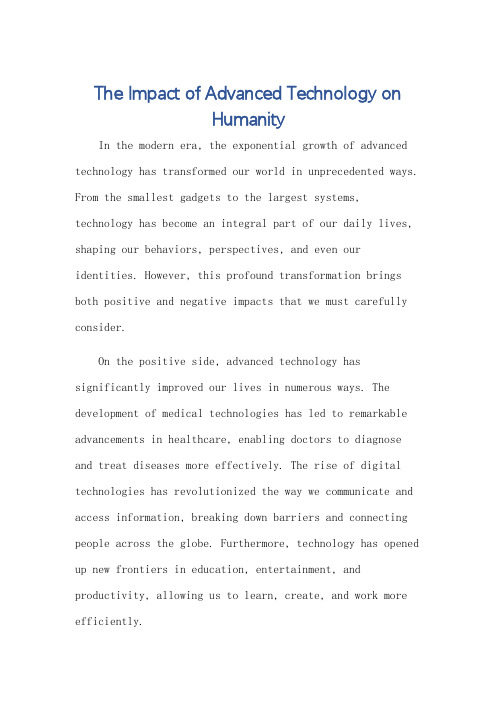 The Impact of Advanced Technology on Humanity

In the modern era, the exponential growth of advanced technology has transformed our world in unprecedented ways. From the smallest gadgets to the largest systems, technology has become an integral part of our daily lives, shaping our behaviors, perspectives, and even our identities. However, this profound transformation brings both positive and negative impacts that we must carefully consider.

On the positive side, advanced technology has significantly improved our lives in numerous ways. The development of medical technologies has led to remarkable advancements in healthcare, enabling doctors to diagnose and treat diseases more effectively. The rise of digital technologies has revolutionized the way we communicate and access information, breaking down barriers and connecting people across the globe. Furthermore, technology has opened up new frontiers in education, entertainment, and productivity, allowing us to learn, create, and work more efficiently.